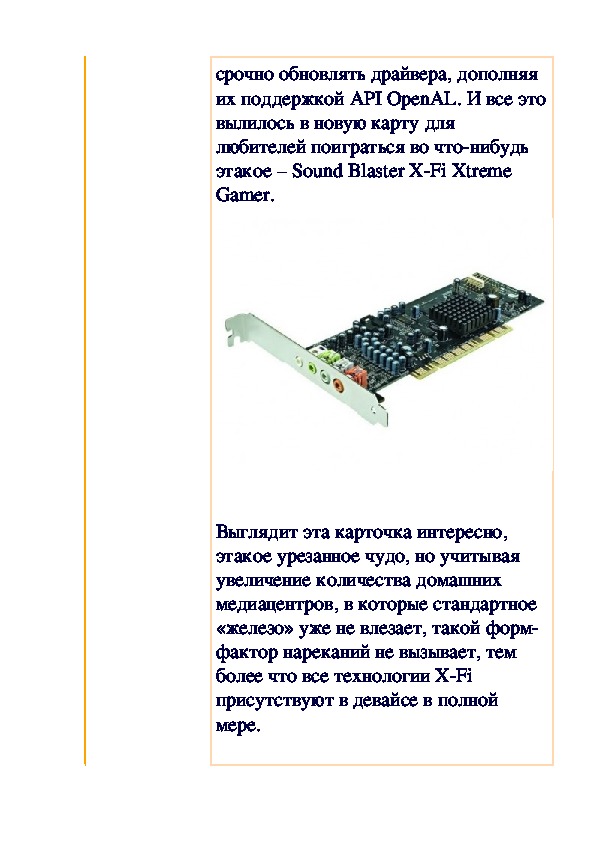 срочно обновлять драйвера, дополняя их поддержкой API OpenAL. И все это вылилось в новую карту для любителей поиграться во что-нибудь этакое – Sound Blaster X-Fi Xtreme Gamer.

Выглядит эта карточка интересно, этакое урезанное чудо, но учитывая увеличение количества домашних медиацентров, в которые стандартное «железо» уже не влезает, такой форм-фактор нареканий не вызывает, тем более что все технологии X-Fi присутствуют в девайсе в полной мере.